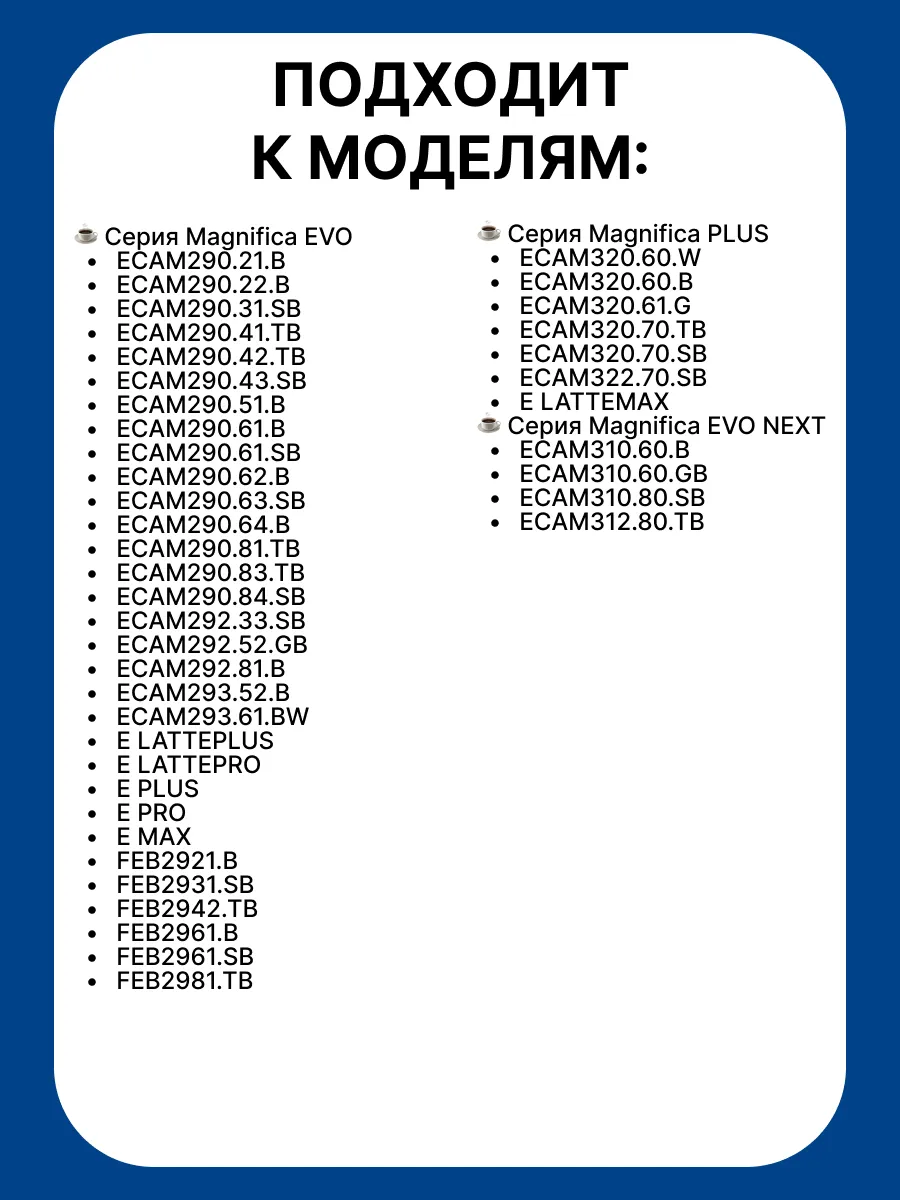 ПОДХОДИТ
К МОДЕЛЯМ:

☕ Серия Magnifica EVO
• ECAM290.21.B
• ECAM290.22.B
• ECAM290.31.SB
• ECAM290.41.TB
• ECAM290.42.TB
• ECAM290.43.SB
• ECAM290.51.B
• ECAM290.61.B
• ECAM290.61.SB
• ECAM290.62.B
• ECAM290.63.SB
• ECAM290.64.B
• ECAM290.81.TB
• ECAM290.83.TB
• ECAM290.84.SB
• ECAM292.33.SB
• ECAM292.52.GB
• ECAM292.81.B
• ECAM293.52.B
• ECAM293.61.BW
• E LATTEPLUS
• E LATTEPRO
• E PLUS
• E PRO
• E MAX
• FEB2921.B
• FEB2931.SB
• FEB2942.TB
• FEB2961.B
• FEB2961.SB
• FEB2981.TB

☕ Серия Magnifica PLUS
• ECAM320.60.W
• ECAM320.60.B
• ECAM320.61.G
• ECAM320.70.TB
• ECAM320.70.SB
• ECAM322.70.SB
• E LATTEMAX
☕ Серия Magnifica EVO NEXT
• ECAM310.60.B
• ECAM310.60.GB
• ECAM310.80.SB
• ECAM312.80.TB